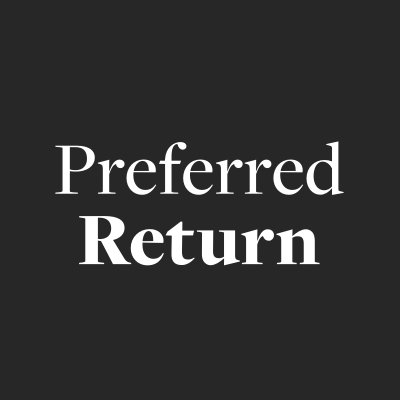 Preferred
Return